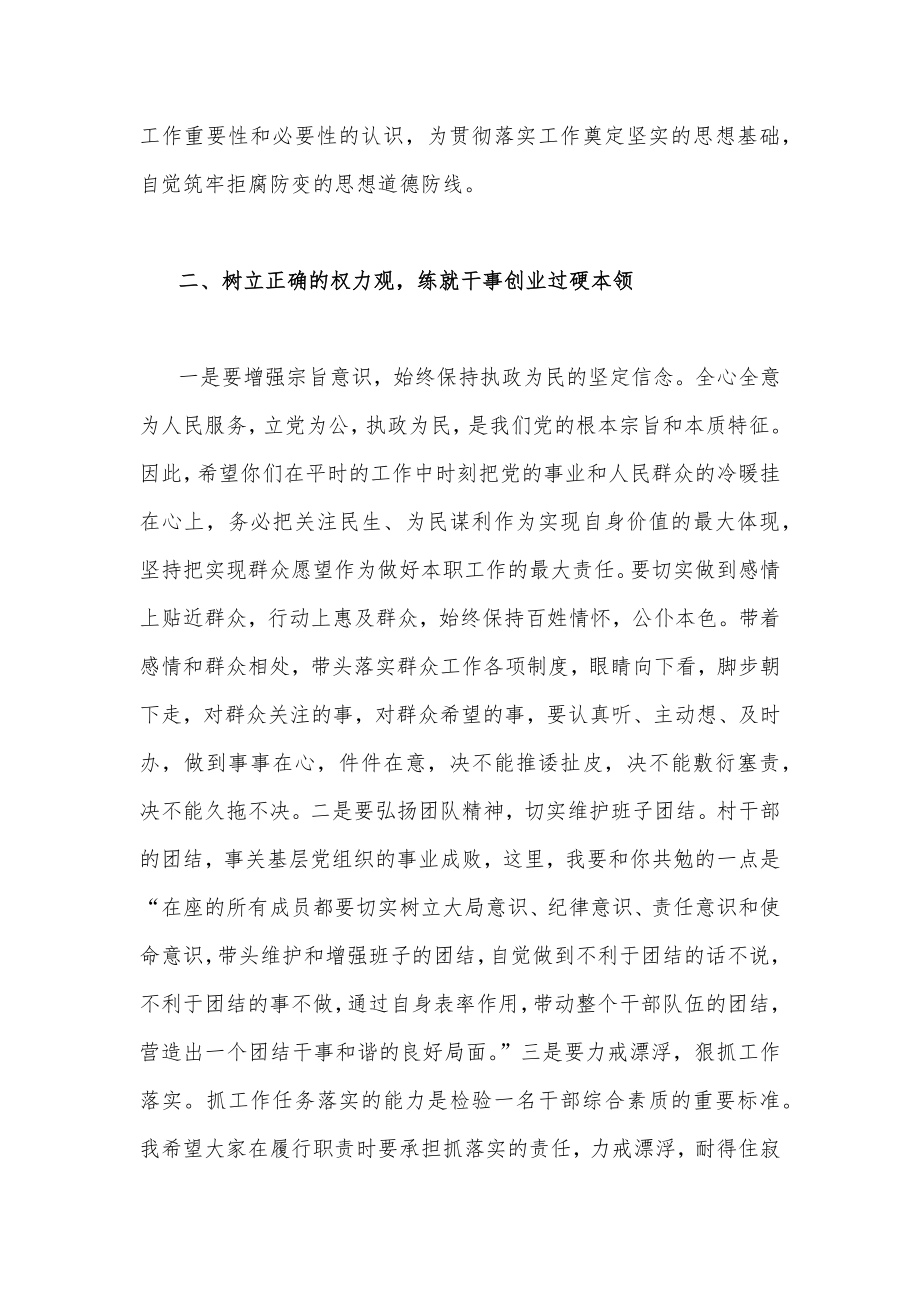 工作重要性和必要性的认识，为贯彻落实工作奠定坚实的思想基础，自觉筑牢拒腐防变的思想道德防线。

二、树立正确的权力观，练就干事创业过硬本领

一是要增强宗旨意识，始终保持执政为民的坚定信念。全心全意为人民服务，立党为公，执政为民，是我们党的根本宗旨和本质特征。因此，希望你们在平时的工作中时刻把党的事业和人民群众的冷暖挂在心上，务必把关注民生、为民谋利作为实现自身价值的最大体现，坚持把实现群众愿望作为做好本职工作的最大责任。要切实做到感情上贴近群众，行动上惠及群众，始终保持百姓情怀，公仆本色。带着感情和群众相处，带头落实群众工作各项制度，眼睛向下看，脚步朝下走，对群众关注的事，对群众希望的事，要认真听、主动想、及时办，做到事事在心，件件在意，决不能推诿扯皮，决不能敷衍塞责，决不能久拖不决。二是要弘扬团队精神，切实维护班子团结。村干部的团结，事关基层党组织的事业成败，这里，我要和你共勉的一点是“在座的所有成员都要切实树立大局意识、纪律意识、责任意识和使命意识，带头维护和增强班子的团结，自觉做到不利于团结的话不说，不利于团结的事不做，通过自身表率作用，带动整个干部队伍的团结，营造出一个团结干事和谐的良好局面。”三是要力戒漂浮，狠抓工作落实。抓工作任务落实的能力是检验一名干部综合素质的重要标准。我希望大家在履行职责时要承担抓落实的责任，力戒漂浮，耐得住寂